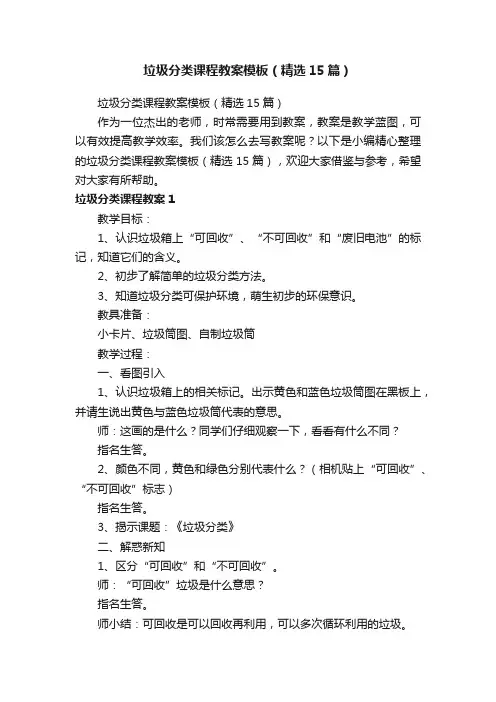 垃圾分类课程教案模板（精选15篇）

垃圾分类课程教案模板（精选15篇）

作为一位杰出的老师，时常需要用到教案，教案是教学蓝图，可以有效提高教学效率。我们该怎么去写教案呢？以下是小编精心整理的垃圾分类课程教案模板（精选15篇），欢迎大家借鉴与参考，希望对大家有所帮助。

垃圾分类课程教案1

教学目标：

1、认识垃圾箱上“可回收”、“不可回收”和“废旧电池”的标记，知道它们的含义。

2、初步了解简单的垃圾分类方法。

3、知道垃圾分类可保护环境，萌生初步的环保意识。

教具准备：

小卡片、垃圾筒图、自制垃圾筒

教学过程：

一、看图引入

1、认识垃圾箱上的相关标记。出示黄色和蓝色垃圾筒图在黑板上，并请生说出黄色与蓝色垃圾筒代表的意思。

师：这画的是什么？同学们仔细观察一下，看看有什么不同？

指名生答。

2、颜色不同，黄色和绿色分别代表什么？（相机贴上“可回收”、“不可回收”标志）

指名生答。

3、揭示课题：《垃圾分类》

二、解惑新知

1、区分“可回收”和“不可回收”。

师：“可回收”垃圾是什么意思？

指名生答。

师小结：可回收是可以回收再利用，可以多次循环利用的垃圾。